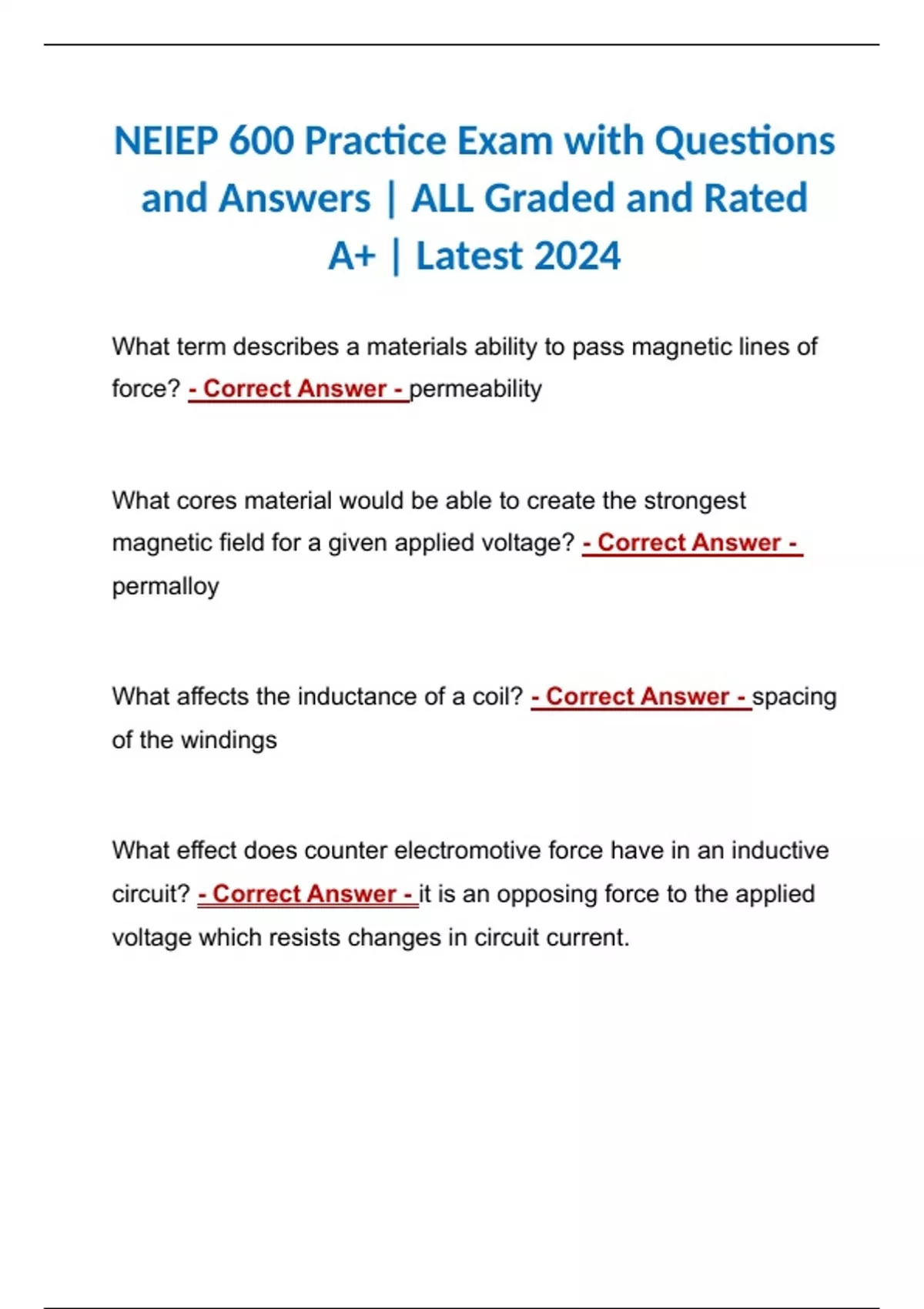 NEIEP 600 Practice Exam with Questions and Answers | ALL Graded and Rated A+ | Latest 2024

What term describes a materials ability to pass magnetic lines of force? - Correct Answer - permeability

What cores material would be able to create the strongest magnetic field for a given applied voltage? - Correct Answer - permalloy

What affects the inductance of a coil? - Correct Answer - spacing of the windings

What effect does counter electromotive force have in an inductive circuit? - Correct Answer - it is an opposing force to the applied voltage which resists changes in circuit current.